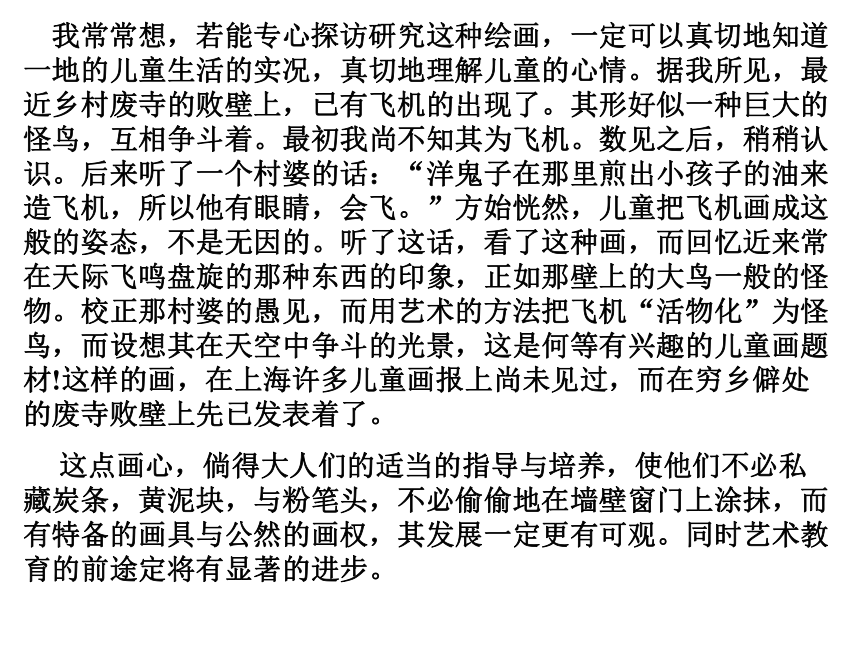 我常常想，若能专心探访研究这种绘画，一定可以真切地知道一地的儿童生活的实况，真切地理解儿童的心情。据我所见，最近乡村废寺的败壁上，已有飞机的出现了。其形好似一种巨大的怪鸟，互相争斗着。最初我尚不知其为飞机。数见之后，稍稍认识。后来听了一个村婆的话：“洋鬼子在那里煎出小孩子的油来造飞机，所以他有眼睛，会飞。”方始恍然，儿童把飞机画成这般的姿态，不是无因的。听了这话，看了这种画，而回忆近来常在天际飞鸣盘旋的那种东西的印象，正如那壁上的大鸟一般的怪物。校正那村婆的愚见，而用艺术的方法把飞机“活物化”为怪鸟，而设想其在天空中争斗的光景，这是何等有兴趣的儿童画题材!这样的画，在上海许多儿童画报上尚未见过，而在穷乡僻处的废寺败壁上先已发表着了。

这点画心，倘得大人们的适当的指导与培养，使他们不必私藏炭条，黄泥块，与粉笔头，不必偷偷地在墙壁窗门上涂抹，而有特备的画具与公然的画权，其发展一定更有可观。同时艺术教育的前途定将有显著的进步。